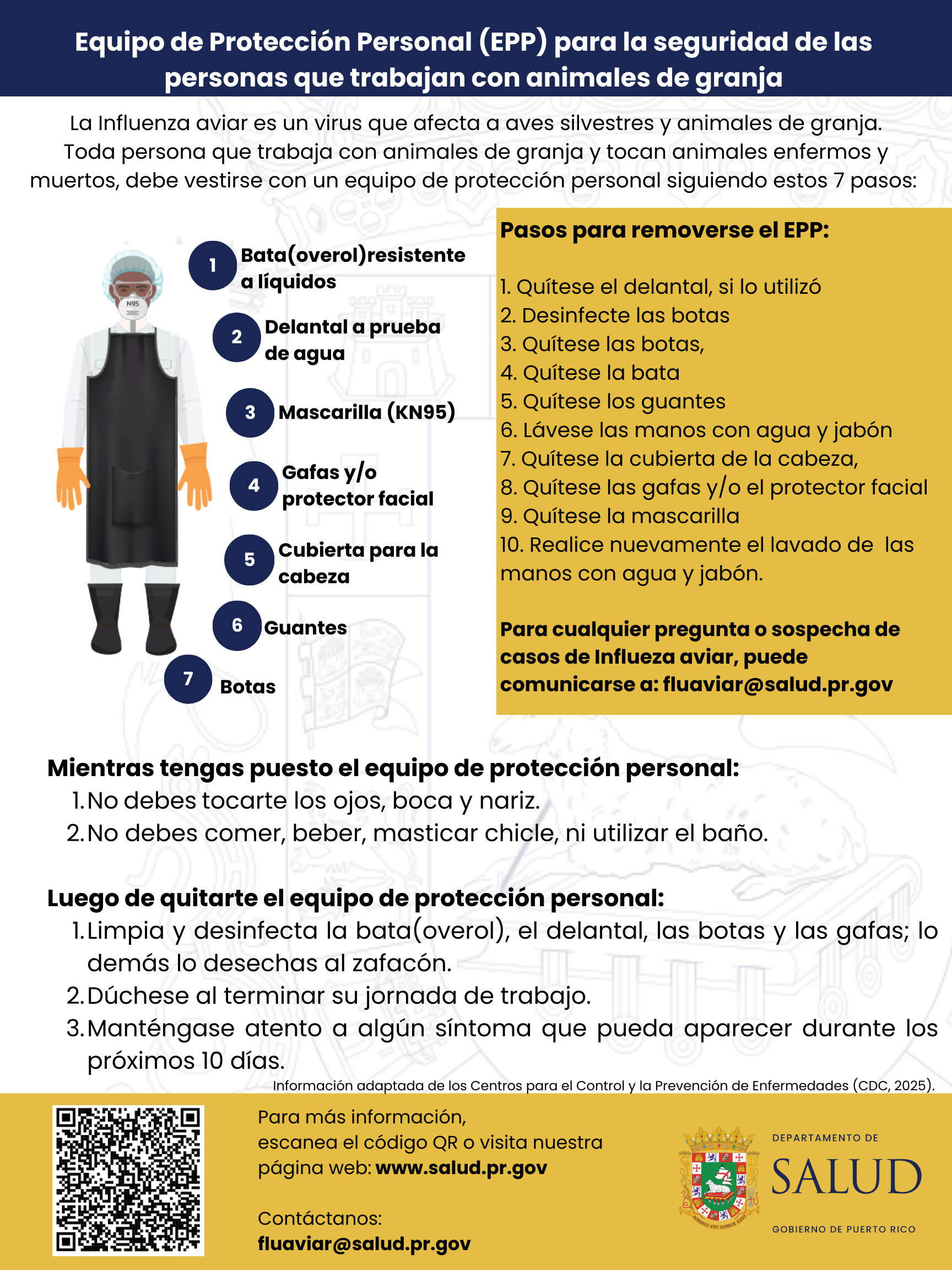 Equipo de Protección Personal (EPP) para la seguridad de las personas que trabajan con animales de granja

La Influenza aviar es un virus que afecta a aves silvestres y animales de granja. Toda persona que trabaja con animales de granja y tocan animales enfermos y muertos, debe vestirse con un equipo de protección personal siguiendo estos 7 pasos:

N95

1 Bata(overol)resistente a líquidos

2 Delantal a prueba de agua

3 Mascarilla (KN95)

4 Gafas y/o protector facial

5 Cubierta para la cabeza

6 Guantes

7 Botas

Pasos para removerse el EPP:

1. Quítese el delantal, si lo utilizó
2. Desinfecte las botas
3. Quítese las botas,
4. Quítese la bata
5. Quítese los guantes
6. Lávese las manos con agua y jabón
7. Quítese la cubierta de la cabeza,
8. Quítese las gafas y/o el protector facial
9. Quítese la mascarilla
10. Realice nuevamente el lavado de las manos con agua y jabón.

Para cualquier pregunta o sospecha de casos de Influeza aviar, puede comunicarse a: fluaviar@salud.pr.gov

Mientras tengas puesto el equipo de protección personal:
1. No debes tocarte los ojos, boca y nariz.
2. No debes comer, beber, masticar chicle, ni utilizar el baño.

Luego de quitarte el equipo de protección personal:
1. Limpia y desinfecta la bata(overol), el delantal, las botas y las gafas; lo demás lo desechas al zafacón.
2. Dúchese al terminar su jornada de trabajo.
3. Manténgase atento a algún síntoma que pueda aparecer durante los próximos 10 días.

Información adaptada de los Centros para el Control y la Prevención de Enfermedades (CDC, 2025).

Para más información, escanea el código QR o visita nuestra página web: www.salud.pr.gov

Contáctanos:
fluaviar@salud.pr.gov

DEPARTAMENTO DE
SALUD
GOBIERNO DE PUERTO RICO